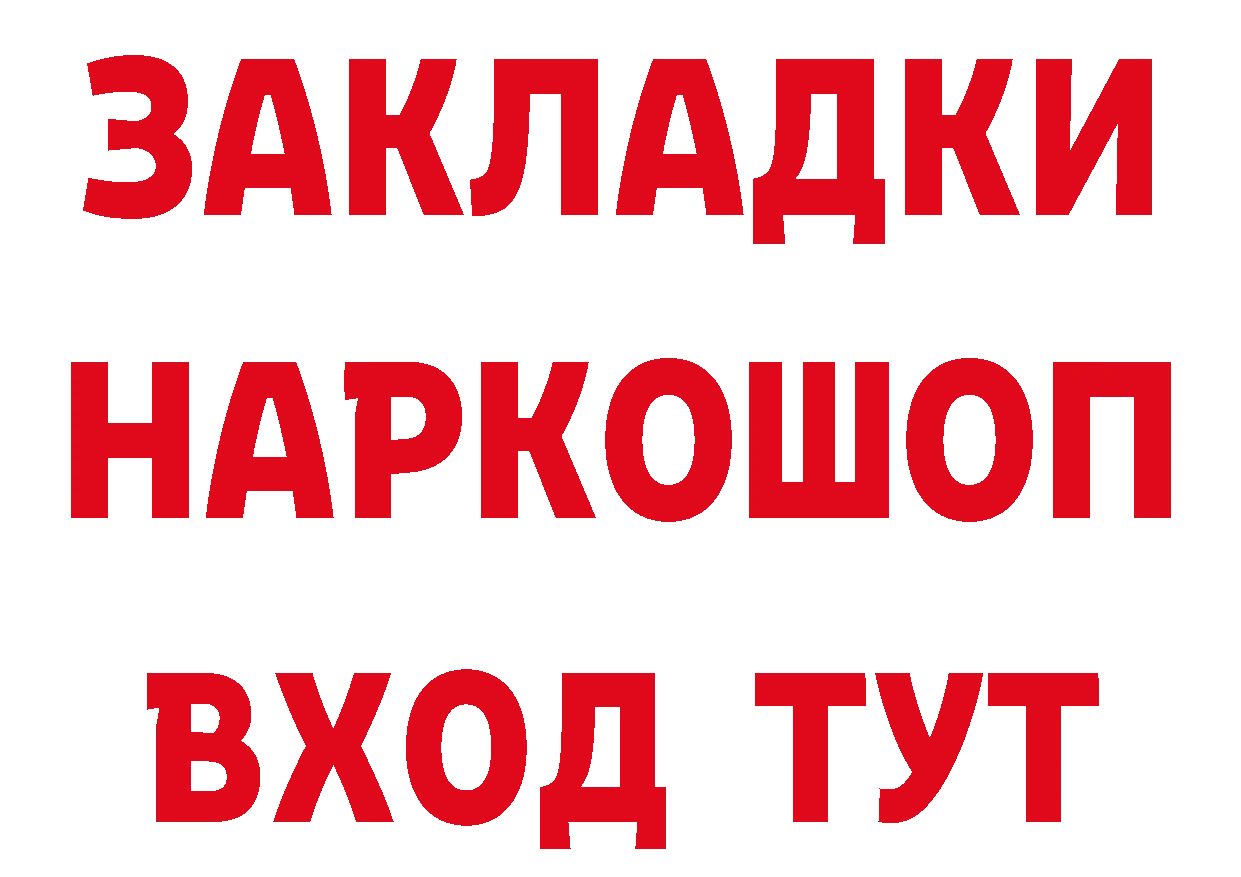 ЗАКЛАДКИ НАРКОШОП ВХОД ТУТ